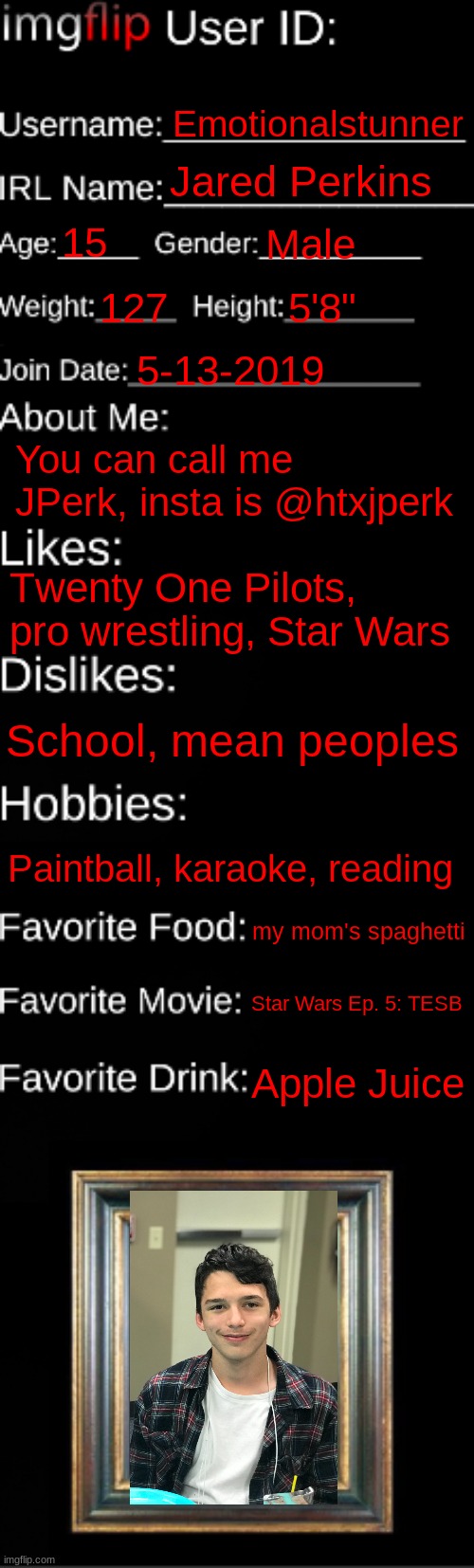 imgflip User ID:

Username: Emotionalstunner

IRL Name: Jared Perkins

Age: 15 Gender: Male

Weight: 127 Height: 5'8"

Join Date: 5-13-2019

About Me:

You can call me JPerk, insta is @htxjperk

Likes:

Twenty One Pilots, pro wrestling, Star Wars

Dislikes:

School, mean peoples

Hobbies:

Paintball, karaoke, reading

Favorite Food: my mom's spaghetti

Favorite Movie: Star Wars Ep. 5: TESB

Favorite Drink: Apple Juice

imgflip.com